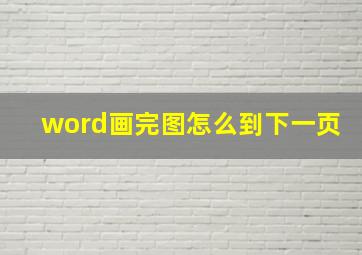 word画完图怎么到下一页